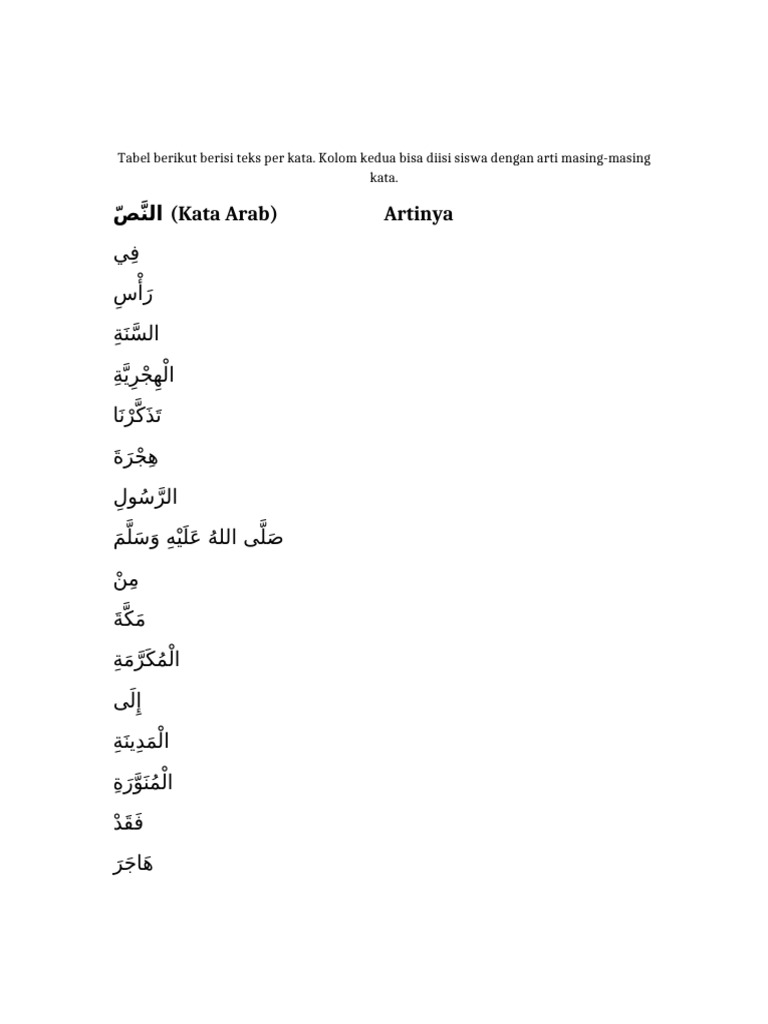 Tabel berikut berisi teks per kata. Kolom kedua bisa diisi siswa dengan arti masing-masing kata.

| النَّصّ (Kata Arab) | Artinya |
|---|---|
| فِي | |
| رَأْسِ | |
| السَّنَةِ | |
| الْهِجْرِيَّةِ | |
| تَذَكَّرْنَا | |
| هِجْرَةَ | |
| الرَّسُولِ | |
| صَلَّى اللهُ عَلَيْهِ وَسَلَّمَ | |
| مِنْ | |
| مَكَّةَ | |
| الْمُكَرَّمَةِ | |
| إِلَى | |
| الْمَدِينَةِ | |
| الْمُنَوَّرَةِ | |
| فَقَدْ | |
| هَاجَرَ | |